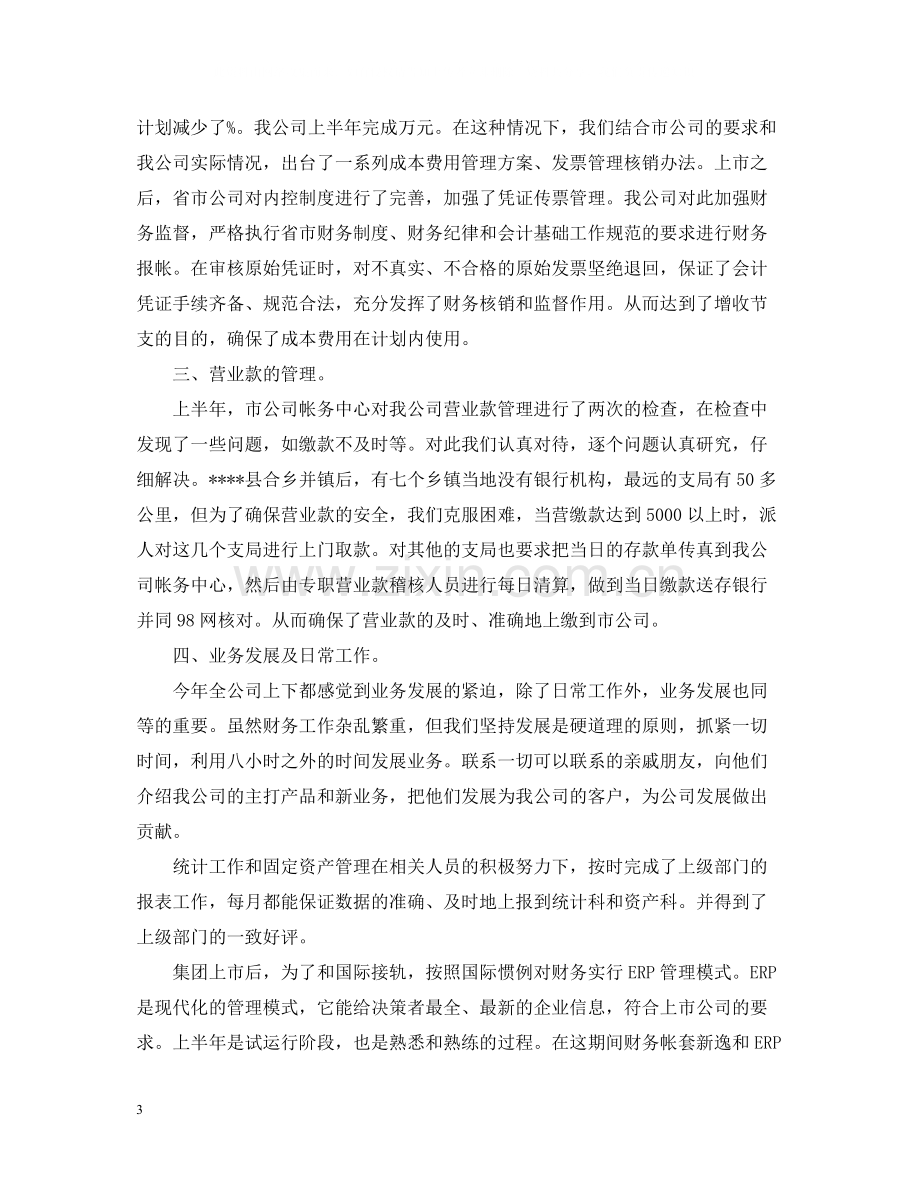 计划减少了%。我公司上半年完成万元。在这种情况下，我们结合市公司的要求和我公司实际情况，出台了一系列成本费用管理方案、发票管理核销办法。上市之后，省市公司对内控制度进行了完善，加强了凭证传票管理。我公司对此加强财务监督，严格执行省市财务制度、财务纪律和会计基础工作规范的要求进行财务报帐。在审核原始凭证时，对不真实、不合格的原始发票坚绝退回，保证了会计凭证手续齐备、规范合法，充分发挥了财务核销和监督作用。从而达到了增收节支的目的，确保了成本费用在计划内使用。

三、营业款的管理。

上半年，市公司帐务中心对我公司营业款管理进行了两次的检查，在检查中发现了一些问题，如缴款不及时等。对此我们认真对待，逐个问题认真研究，仔细解决。****县合乡并镇后，有七个乡镇当地没有银行机构，最远的支局有50多公里，但为了确保营业款的安全，我们克服困难，当营缴款达到5000以上时，派人对这几个支局进行上门取款。对其他的支局也要求把当日的存款单传真到我公司帐务中心，然后由专职营业款稽核人员进行每日清算，做到当日缴款送存银行并同98网核对。从而确保了营业款的及时、准确地上缴到市公司。

四、业务发展及日常工作。

今年全公司上下都感觉到业务发展的紧迫，除了日常工作外，业务发展也同等的重要。虽然财务工作杂乱繁重，但我们坚持发展是硬道理的原则，抓紧一切时间，利用八小时之外的时间发展业务。联系一切可以联系的亲戚朋友，向他们介绍我公司的主打产品和新业务，把他们发展为我公司的客户，为公司发展做出贡献。

统计工作和固定资产管理在相关人员的积极努力下，按时完成了上级部门的报表工作，每月都能保证数据的准确、及时地上报到统计科和资产科。并得到了上级部门的一致好评。

集团上市后，为了和国际接轨，按照国际惯例对财务实行ERP管理模式。ERP是现代化的管理模式，它能给决策者最全、最新的企业信息，符合上市公司的要求。上半年是试运行阶段，也是熟悉和熟练的过程。在这期间财务帐套新逸和ERP

3